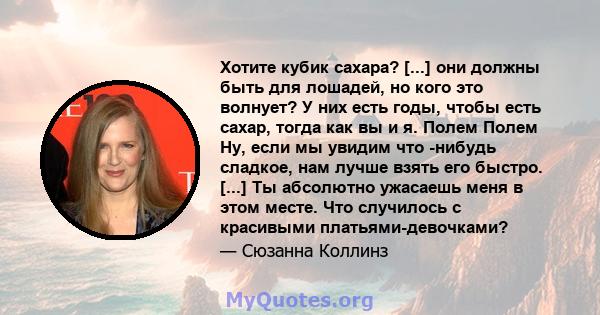 Хотите кубик сахара? [...] они должны быть для лошадей, но кого это волнует? У них есть годы, чтобы есть сахар, тогда как вы и я. Полем Полем Ну, если мы увидим что -нибудь сладкое, нам лучше взять его быстро. [...] Ты абсолютно ужасаешь меня в этом месте. Что случилось с красивыми платьями-девочками?

— Сюзанна Коллинз

MyQuotes.org